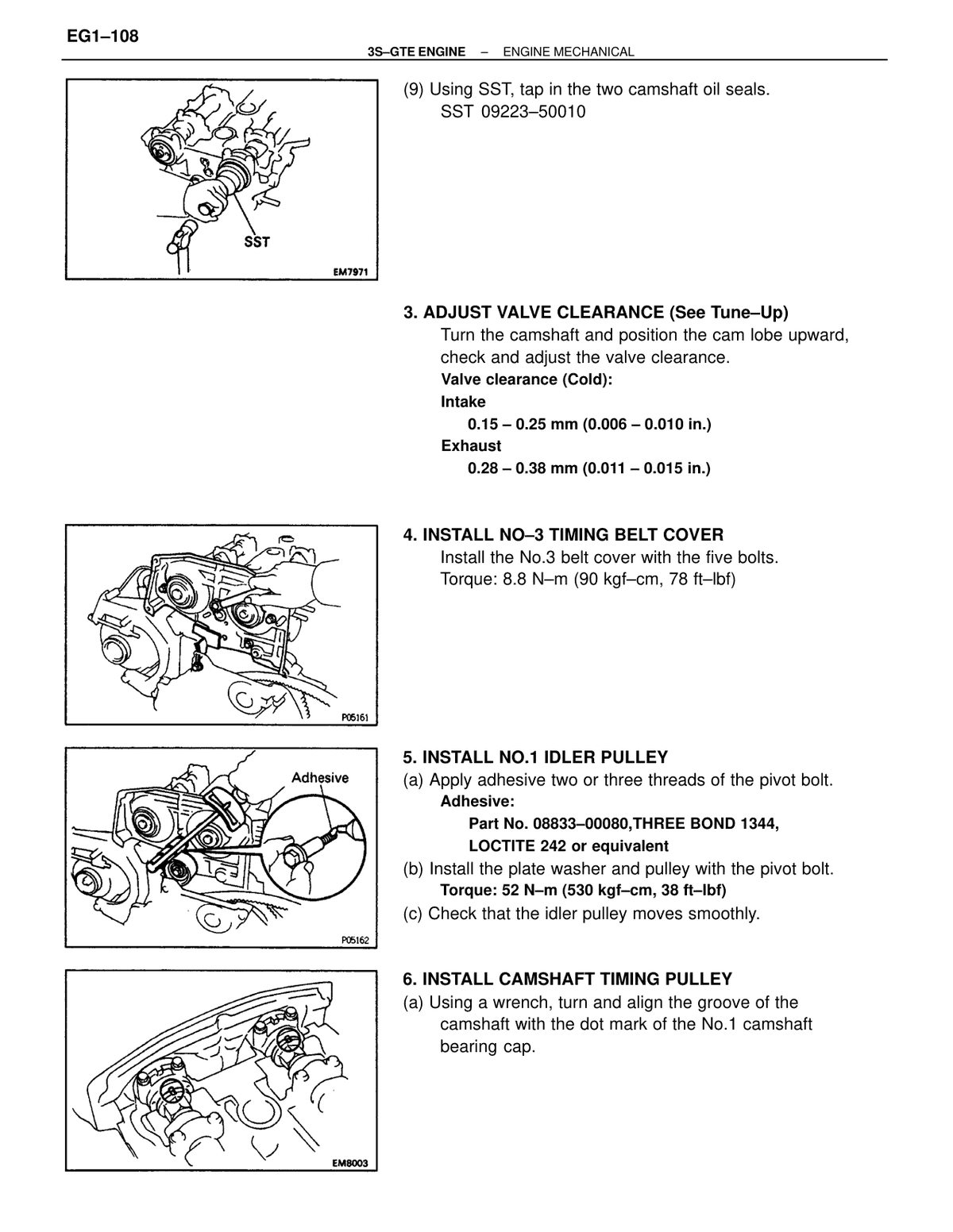 EG1–108

3S–GTE ENGINE – ENGINE MECHANICAL

SST

EM7971

(9) Using SST, tap in the two camshaft oil seals.
SST 09223–50010

3. ADJUST VALVE CLEARANCE (See Tune–Up)
Turn the camshaft and position the cam lobe upward, check and adjust the valve clearance.
Valve clearance (Cold):
Intake
0.15 – 0.25 mm (0.006 – 0.010 in.)
Exhaust
0.28 – 0.38 mm (0.011 – 0.015 in.)

P05161

4. INSTALL NO–3 TIMING BELT COVER
Install the No.3 belt cover with the five bolts.
Torque: 8.8 N–m (90 kgf–cm, 78 ft–lbf)

Adhesive

P05162

5. INSTALL NO.1 IDLER PULLEY
(a) Apply adhesive two or three threads of the pivot bolt.
Adhesive:
Part No. 08833–00080,THREE BOND 1344,
LOCTITE 242 or equivalent
(b) Install the plate washer and pulley with the pivot bolt.
Torque: 52 N–m (530 kgf–cm, 38 ft–lbf)
(c) Check that the idler pulley moves smoothly.

EM8003

6. INSTALL CAMSHAFT TIMING PULLEY
(a) Using a wrench, turn and align the groove of the camshaft with the dot mark of the No.1 camshaft bearing cap.